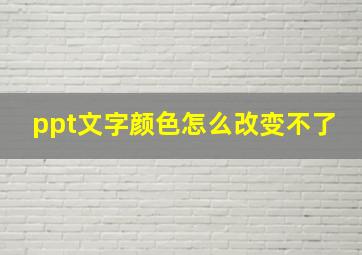 ppt文字颜色怎么改变不了